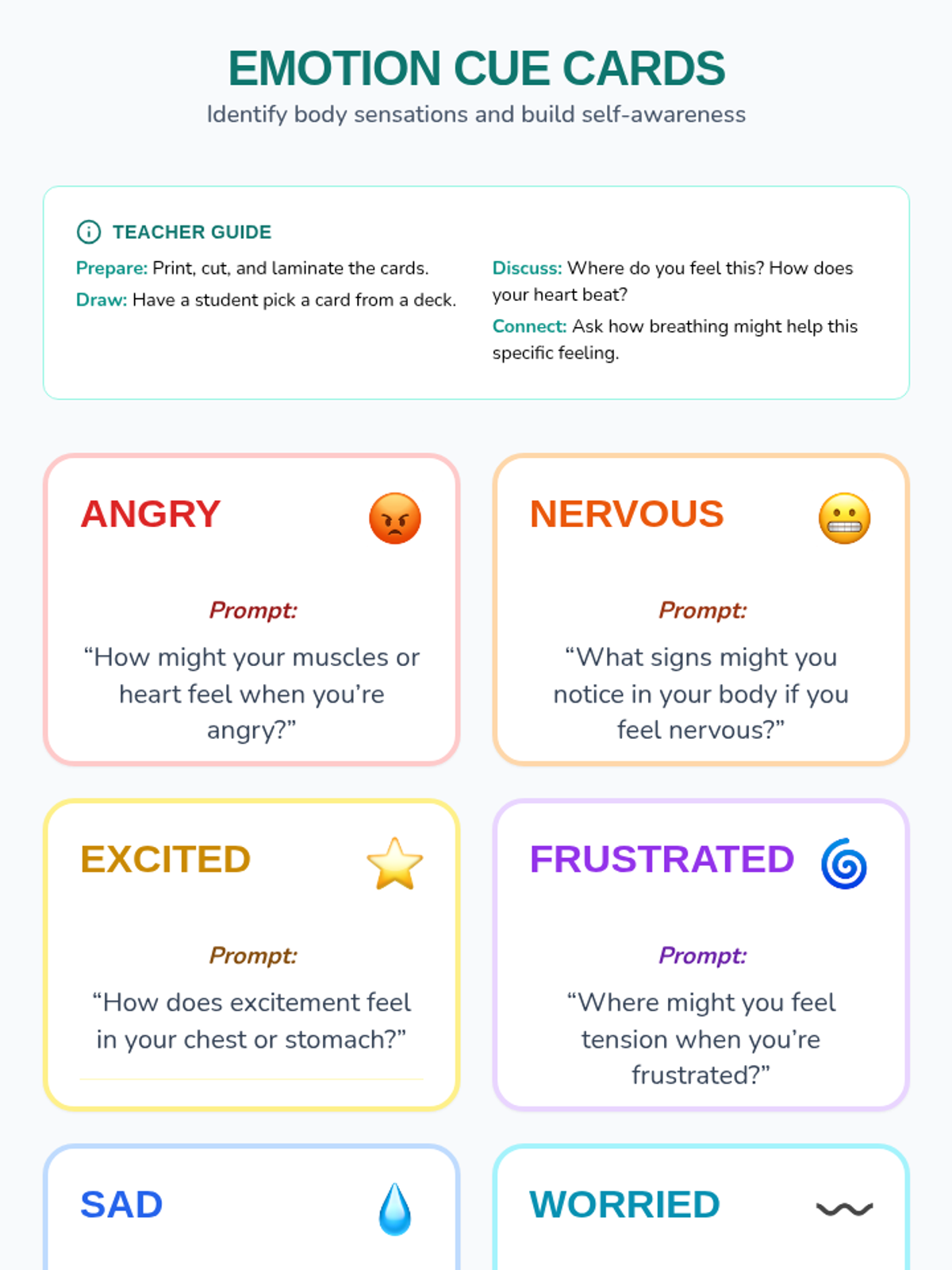 EMOTION CUE CARDS
Identify body sensations and build self-awareness

TEACHER GUIDE

Prepare: Print, cut, and laminate the cards.

Draw: Have a student pick a card from a deck.

Discuss: Where do you feel this? How does your heart beat?

Connect: Ask how breathing might help this specific feeling.

ANGRY

Prompt:

"How might your muscles or heart feel when you're angry?"

NERVOUS

Prompt:

"What signs might you notice in your body if you feel nervous?"

EXCITED

Prompt:

"How does excitement feel in your chest or stomach?"

FRUSTRATED

Prompt:

"Where might you feel tension when you're frustrated?"

SAD

WORRIED